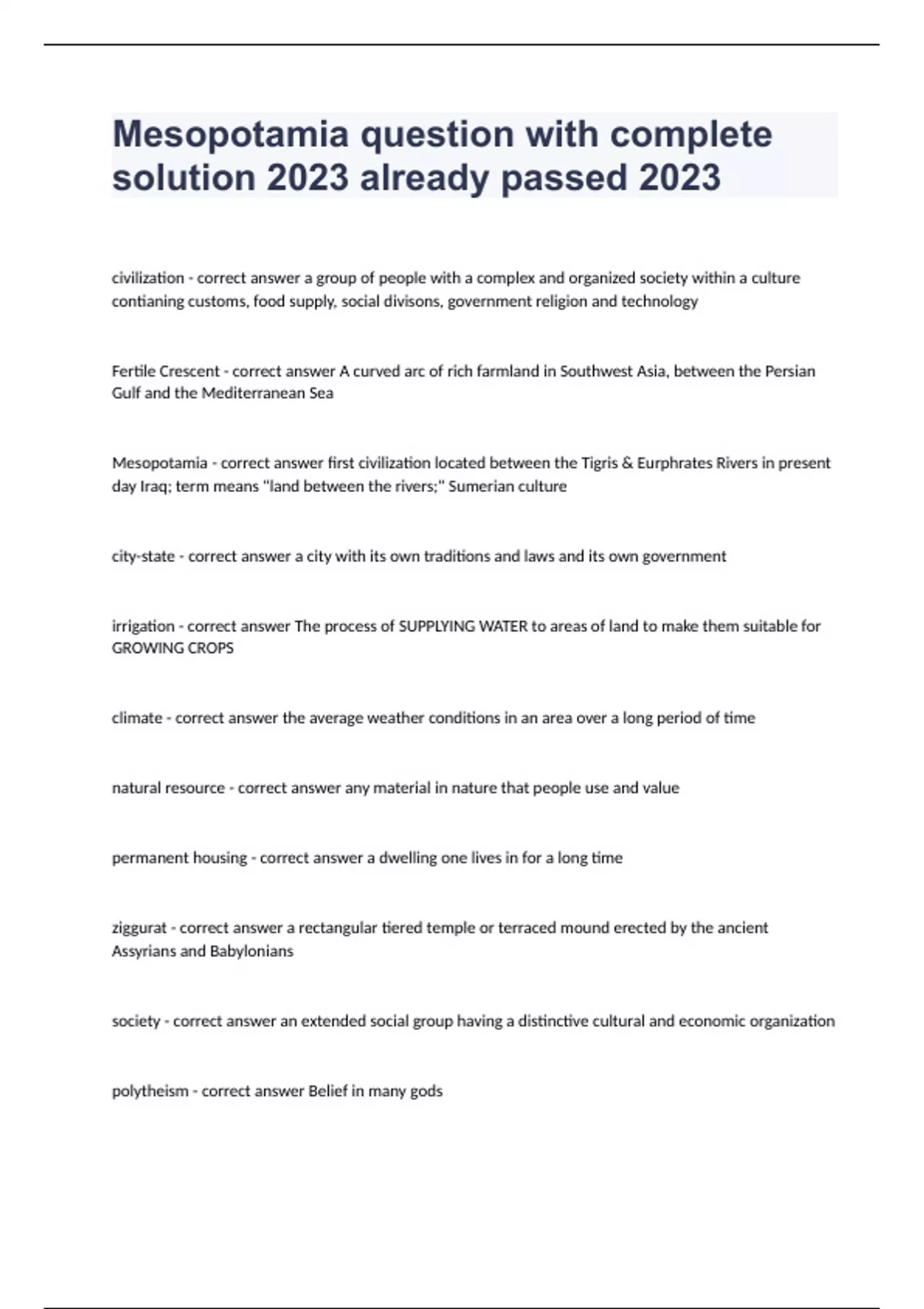 Mesopotamia question with complete solution 2023 already passed 2023

civilization - correct answer a group of people with a complex and organized society within a culture contianing customs, food supply, social divisons, government religion and technology

Fertile Crescent - correct answer A curved arc of rich farmland in Southwest Asia, between the Persian Gulf and the Mediterranean Sea

Mesopotamia - correct answer first civilization located between the Tigris & Eurphrates Rivers in present day Iraq; term means "land between the rivers;" Sumerian culture

city-state - correct answer a city with its own traditions and laws and its own government

irrigation - correct answer The process of SUPPLYING WATER to areas of land to make them suitable for GROWING CROPS

climate - correct answer the average weather conditions in an area over a long period of time

natural resource - correct answer any material in nature that people use and value

permanent housing - correct answer a dwelling one lives in for a long time

ziggurat - correct answer a rectangular tiered temple or terraced mound erected by the ancient Assyrians and Babylonians

society - correct answer an extended social group having a distinctive cultural and economic organization

polytheism - correct answer Belief in many gods